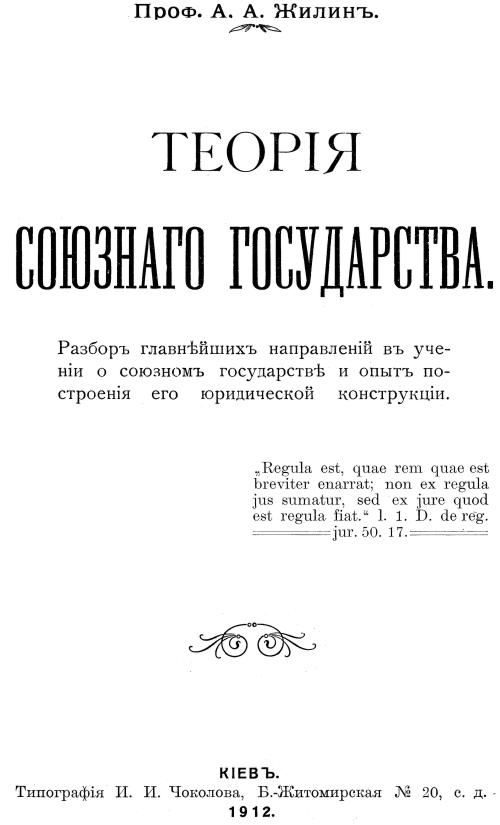 Проф. А. А. Жилинъ.

ТЕОРІЯ

СОЮЗНАГО ГОСУДАРСТВА.

Разборъ главнѣйшихъ направленій въ ученіи о союзномъ государствѣ и опытъ построенія его юридической конструкціи.

„Regula est, quae rem quae est breviter enarrat; non ex regula jus sumatur, sed ex jure quod est regula fiat.“ l. 1. D. de reg. jur. 50. 17.

КІЕВЪ.
Типографія И. И. Чоколова, Б.-Житомирская № 20, с. д.
1912.